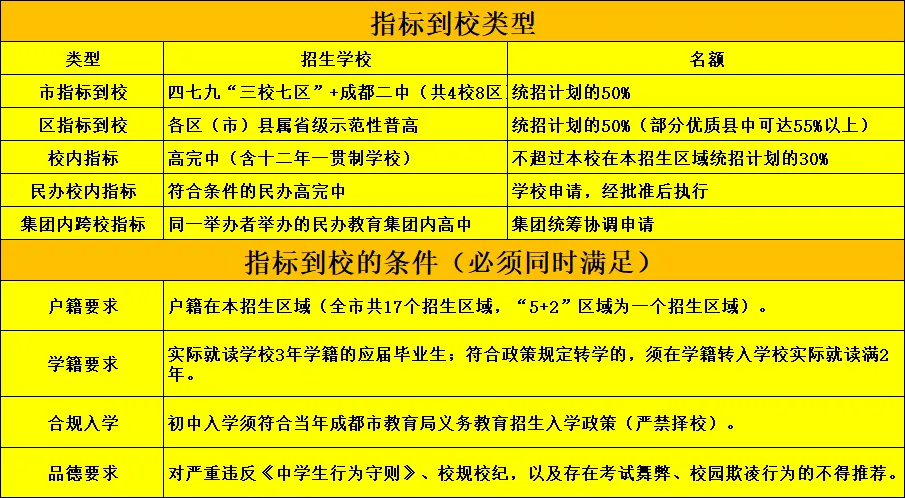 指标到校类型

| 类型 | 招生学校 | 名额 |
|---|---|---|
| 市指标到校 | 四七九“三校七区”+成都二中（共4校8区 | 统招计划的50% |
| 区指标到校 | 各区（市）县属省级示范性普高 | 统招计划的50%（部分优质县中可达55%以上） |
| 校内指标 | 高完中（含十二年一贯制学校） | 不超过本校在本招生区域统招计划的30% |
| 民办校内指标 | 符合条件的民办高完中 | 学校申请，经批准后执行 |
| 集团内跨校指标 | 同一举办者举办的民办教育集团内高中 | 集团统筹协调申请 |

指标到校的条件（必须同时满足）

| 户籍要求 | 户籍在本招生区域（全市共17个招生区域，“5+2”区域为一个招生区域）。 |
|---|---|
| 学籍要求 | 实际就读学校3年学籍的应届毕业生；符合政策规定转学的，须在学籍转入学校实际就读满2年。 |
| 合规入学 | 初中入学须符合当年成都市教育局义务教育招生入学政策（严禁择校）。 |
| 品德要求 | 对严重违反《中学生行为守则》、校规校纪，以及存在考试舞弊、校园欺凌行为的不得推荐。 |